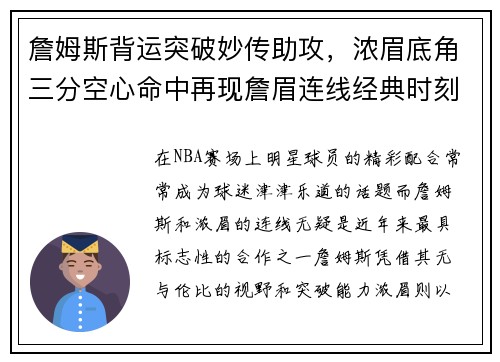 詹姆斯背运突破妙传助攻，浓眉底角三分空心命中再现詹眉连线经典时刻

在NBA赛场上明星球员的精彩配合常常成为球迷津津乐道的话题而詹姆斯和浓眉的连线无疑是近年来最具标志性的合作之一詹姆斯凭借其无与伦比的视野和突破能力浓眉则以